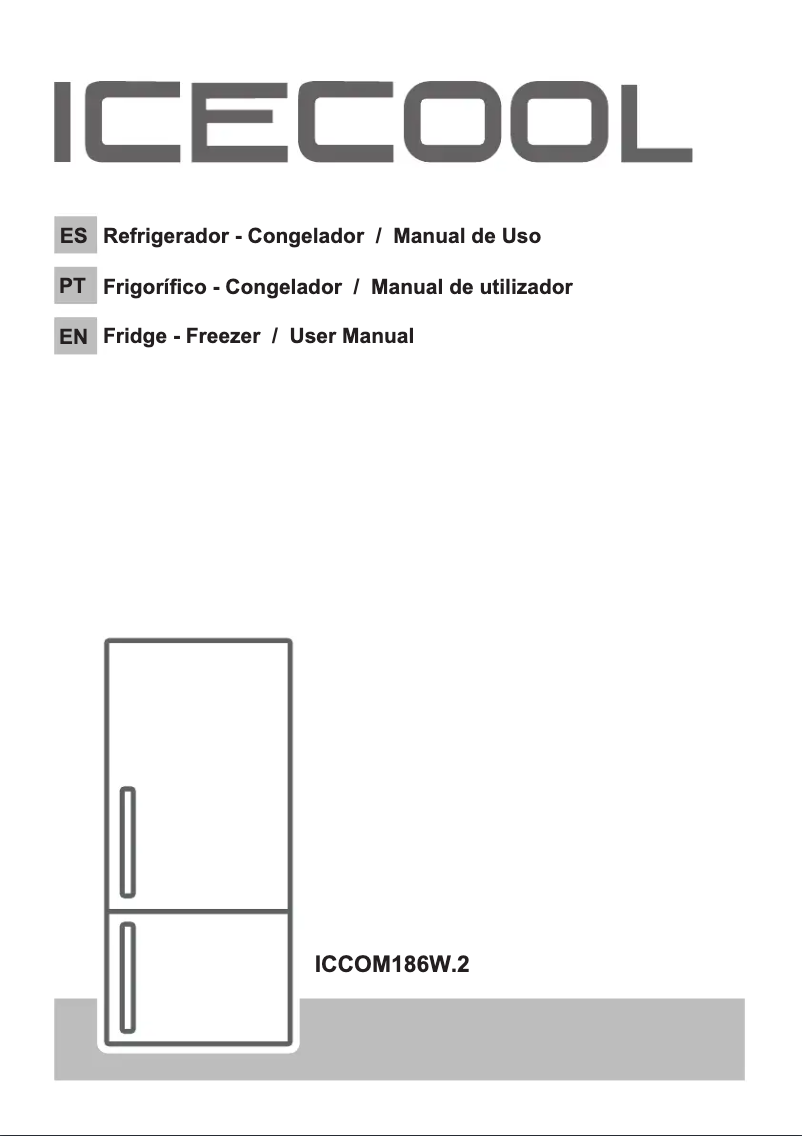 ICECOOL

ES Refrigerador - Congelador / Manual de Uso

PT Frigorífico - Congelador / Manual de utilizador

EN Fridge - Freezer / User Manual

ICCOM186W.2